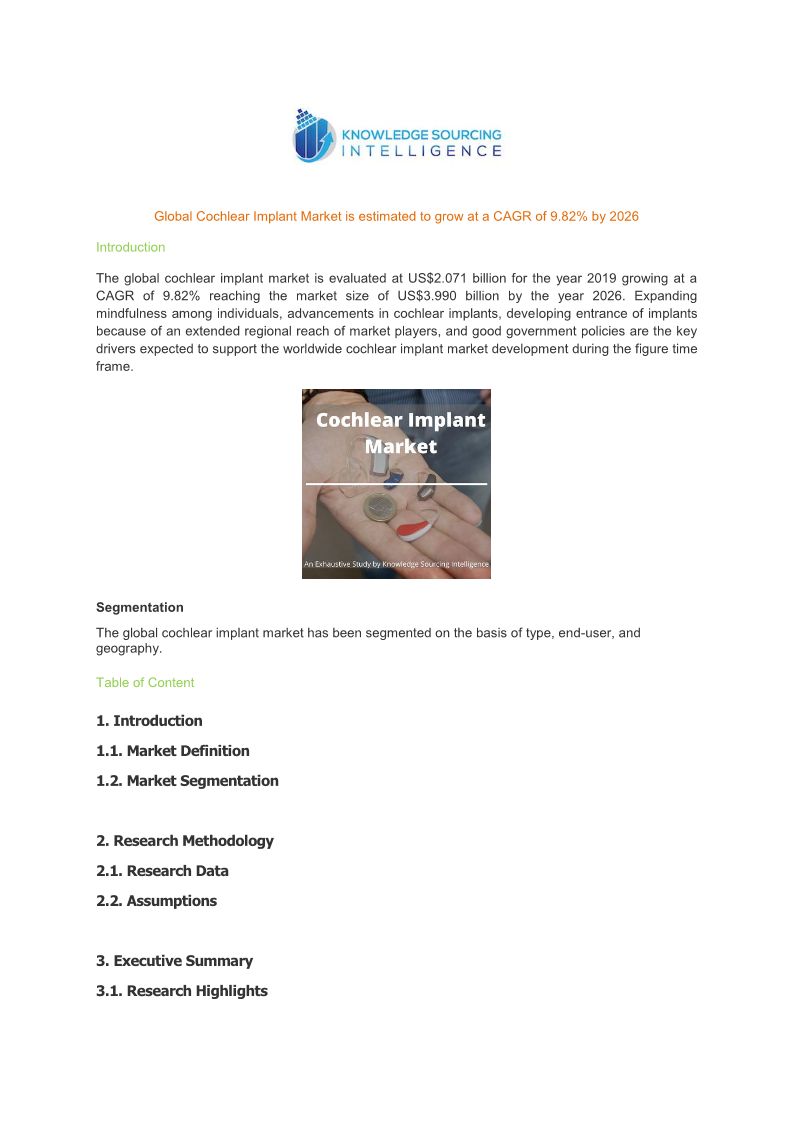 KNOWLEDGE SOURCING INTELLIGENCE

Global Cochlear Implant Market is estimated to grow at a CAGR of 9.82% by 2026

Introduction

The global cochlear implant market is evaluated at US$2.071 billion for the year 2019 growing at a CAGR of 9.82% reaching the market size of US$3.990 billion by the year 2026. Expanding mindfulness among individuals, advancements in cochlear implants, developing entrance of implants because of an extended regional reach of market players, and good government policies are the key drivers expected to support the worldwide cochlear implant market development during the figure time frame.

Cochlear Implant Market

An Exhaustive Study by Knowledge Sourcing Intelligence

Segmentation

The global cochlear implant market has been segmented on the basis of type, end-user, and geography.

Table of Content

1. Introduction

1.1. Market Definition

1.2. Market Segmentation

2. Research Methodology

2.1. Research Data

2.2. Assumptions

3. Executive Summary

3.1. Research Highlights